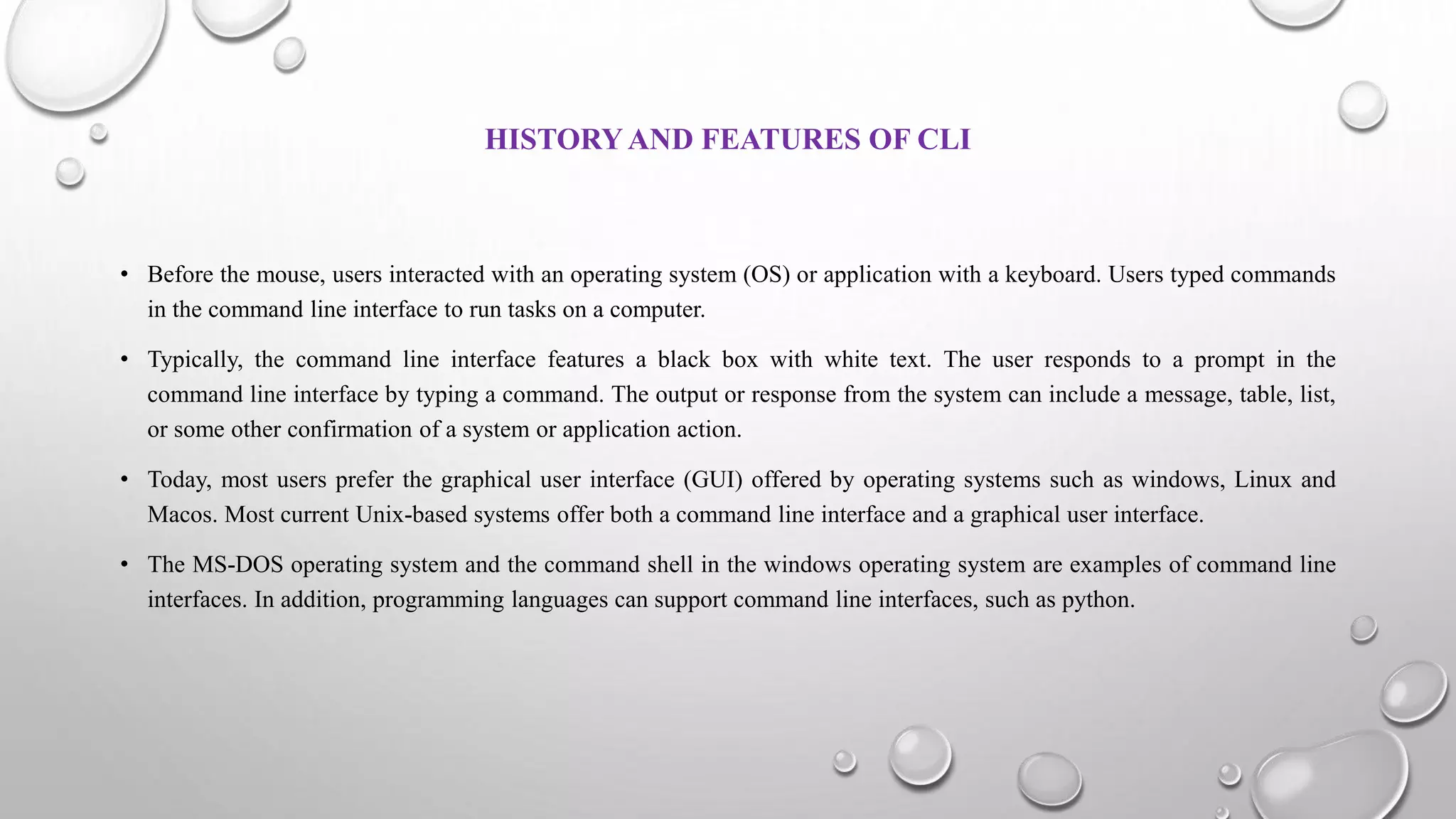 HISTORY AND FEATURES OF CLI

• Before the mouse, users interacted with an operating system (OS) or application with a keyboard. Users typed commands in the command line interface to run tasks on a computer.

• Typically, the command line interface features a black box with white text. The user responds to a prompt in the command line interface by typing a command. The output or response from the system can include a message, table, list, or some other confirmation of a system or application action.

• Today, most users prefer the graphical user interface (GUI) offered by operating systems such as windows, Linux and Macos. Most current Unix-based systems offer both a command line interface and a graphical user interface.

• The MS-DOS operating system and the command shell in the windows operating system are examples of command line interfaces. In addition, programming languages can support command line interfaces, such as python.